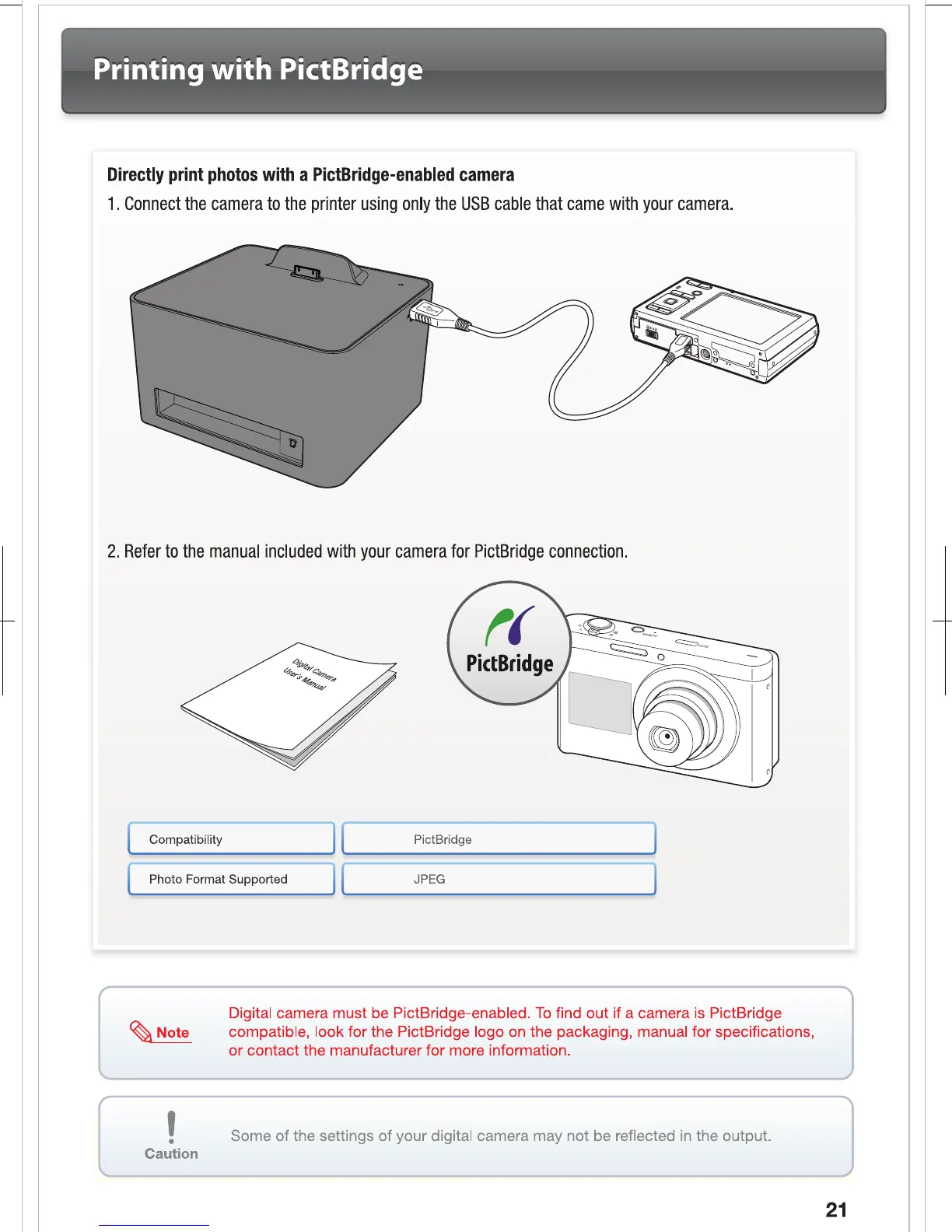 Printing with PictBridge

Directly print photos with a PictBridge-enabled camera

1. Connect the camera to the printer using only the USB cable that came with your camera.

2. Refer to the manual included with your camera for PictBridge connection.

Digital Camera
User's Manual

PictBridge

| Compatibility | PictBridge |
|---|---|
| Photo Format Supported | JPEG |

Note

Digital camera must be PictBridge-enabled. To find out if a camera is PictBridge compatible, look for the PictBridge logo on the packaging, manual for specifications, or contact the manufacturer for more information.

Caution

Some of the settings of your digital camera may not be reflected in the output.

21